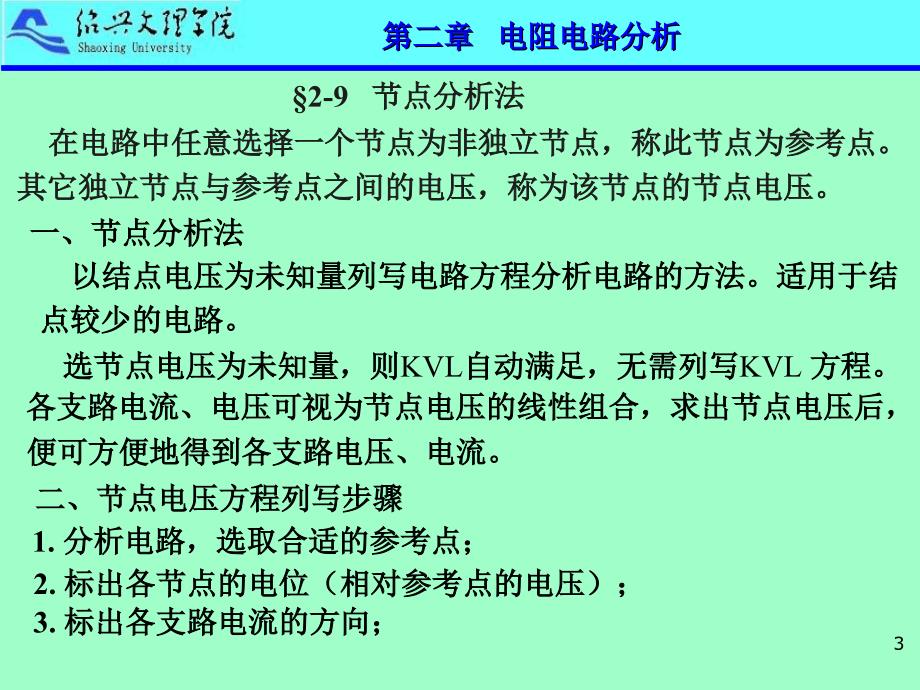 绍兴文理学院
Shaoxing University

第二章 电阻电路分析

§2-9 节点分析法

在电路中任意选择一个节点为非独立节点，称此节点为参考点。其它独立节点与参考点之间的电压，称为该节点的节点电压。

一、节点分析法

以结点电压为未知量列写电路方程分析电路的方法。适用于结点较少的电路。

选节点电压为未知量，则KVL自动满足，无需列写KVL 方程。各支路电流、电压可视为节点电压的线性组合，求出节点电压后，便可方便地得到各支路电压、电流。

二、节点电压方程列写步骤

1. 分析电路，选取合适的参考点；

2. 标出各节点的电位（相对参考点的电压）；

3. 标出各支路电流的方向；

3